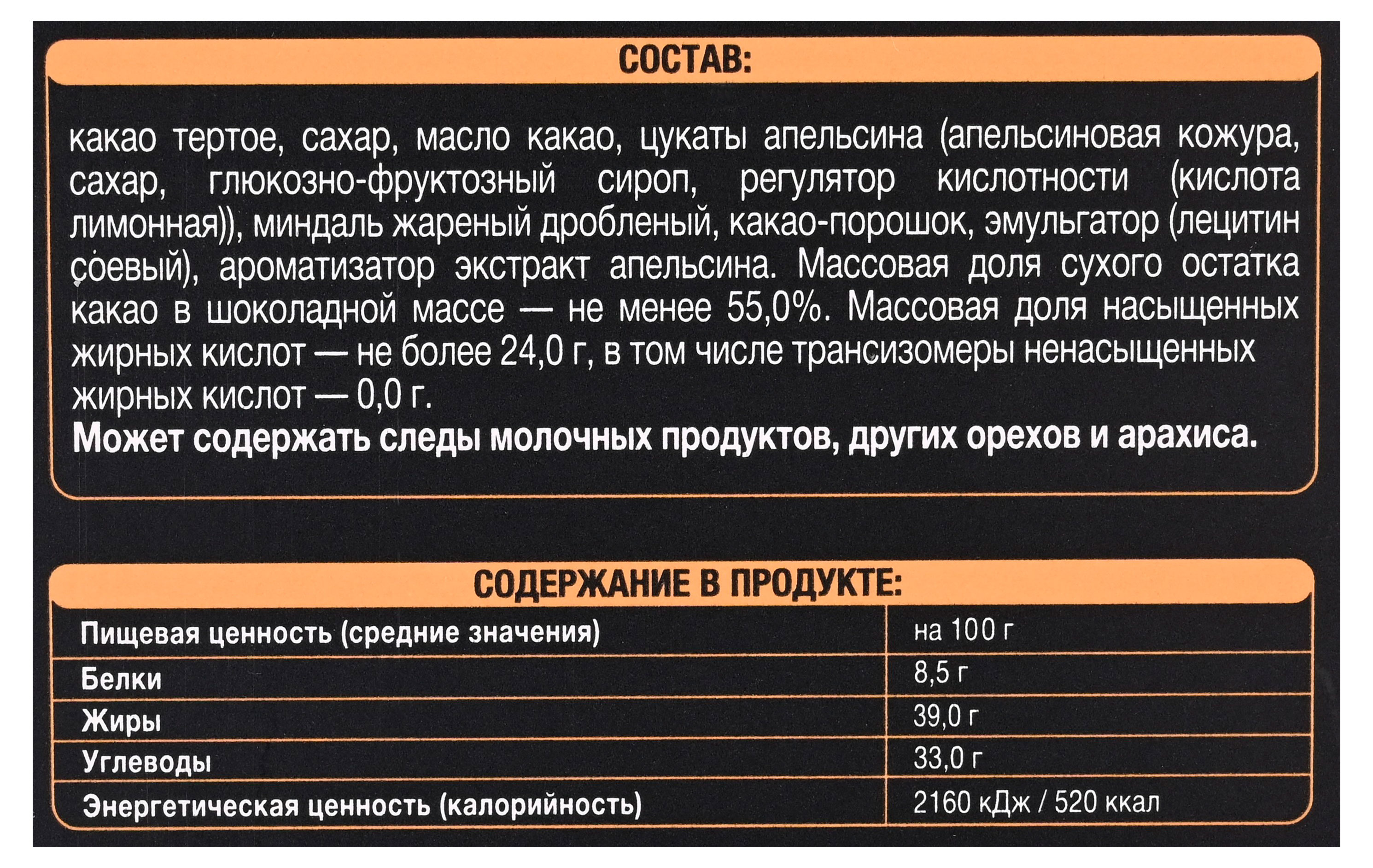 СОСТАВ:

какао тертое, сахар, масло какао, цукаты апельсина (апельсиновая кожура, сахар, глюкозно-фруктозный сироп, регулятор кислотности (кислота лимонная)), миндаль жареный дробленый, какао-порошок, эмульгатор (лецитин соевый), ароматизатор экстракт апельсина. Массовая доля сухого остатка какао в шоколадной массе — не менее 55,0%. Массовая доля насыщенных жирных кислот — не более 24,0 г, в том числе трансизомеры ненасыщенных жирных кислот — 0,0 г.
Может содержать следы молочных продуктов, других орехов и арахиса.

СОДЕРЖАНИЕ В ПРОДУКТЕ:

| Пищевая ценность (средние значения) | на 100 г |
|---|---|
| Белки | 8,5 г |
| Жиры | 39,0 г |
| Углеводы | 33,0 г |
| Энергетическая ценность (калорийность) | 2160 кДж / 520 ккал |